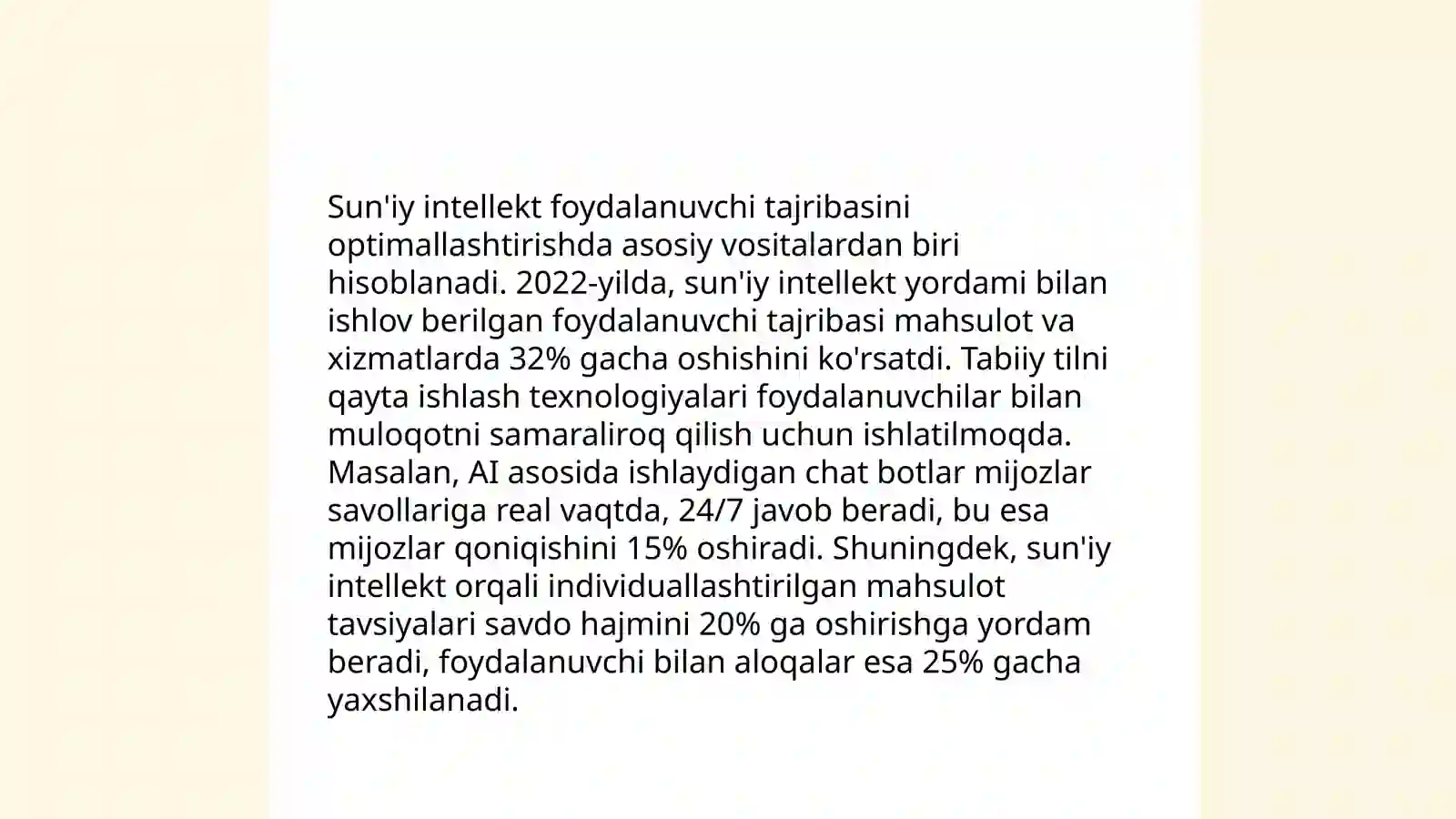 Sun'iy intellekt foydalanuvchi tajribasini optimallashtirishda asosiy vositalardan biri hisoblanadi. 2022-yilda, sun'iy intellekt yordami bilan ishlov berilgan foydalanuvchi tajribasi mahsulot va xizmatlarda 32% gacha oshishini ko'rsatdi. Tabiiy tilni qayta ishlash texnologiyalari foydalanuvchilar bilan muloqotni samaraliroq qilish uchun ishlatilmoqda. Masalan, AI asosida ishlaydigan chat botlar mijozlar savollariga real vaqtda, 24/7 javob beradi, bu esa mijozlar qoniqishini 15% oshiradi. Shuningdek, sun'iy intellekt orqali individuallashtirilgan mahsulot tavsiyalari savdo hajmini 20% ga oshirishga yordam beradi, foydalanuvchi bilan aloqalar esa 25% gacha yaxshilanadi.